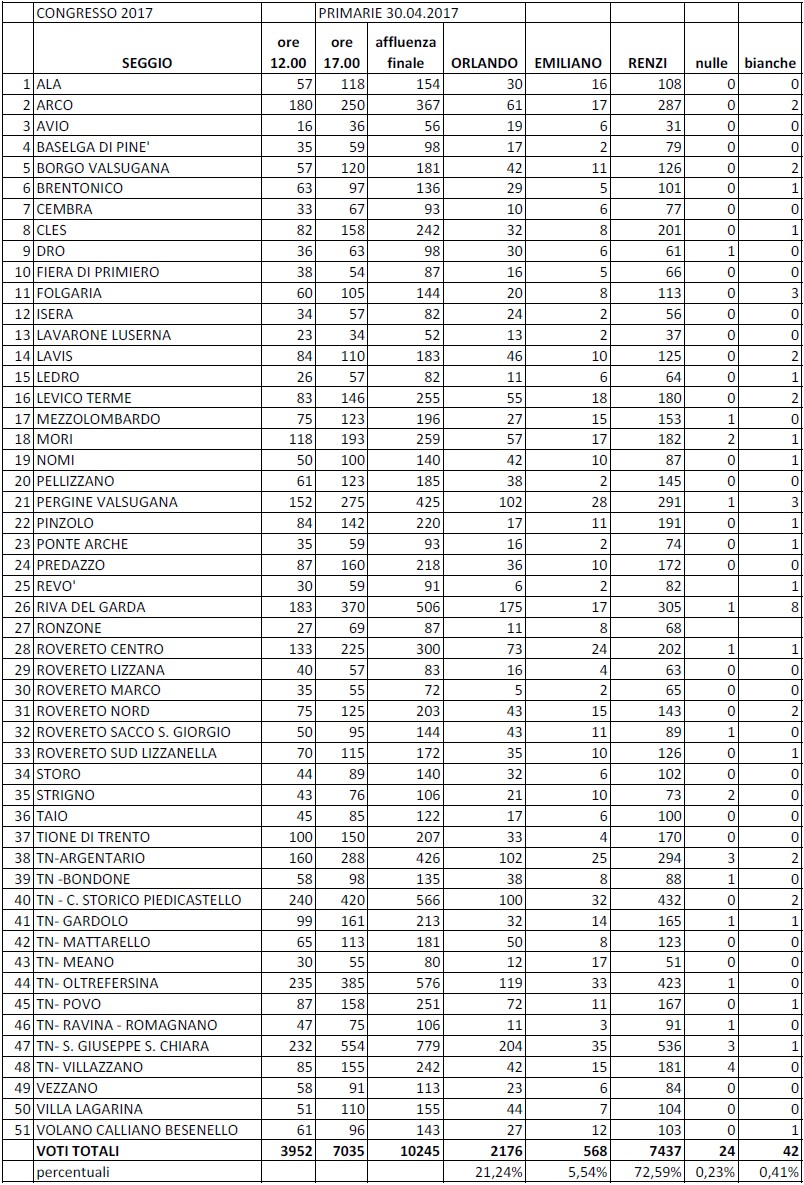 | | CONGRESSO 2017 | | PRIMARIE 30.04.2017 | | | | | | |
|---|---|---|---|---|---|---|---|---|---|
| | SEGGIO | ore 12.00 | ore 17.00 | affluenza finale | ORLANDO | EMILIANO | RENZI | nulle | bianche |
| 1 | ALA | 57 | 118 | 154 | 30 | 16 | 108 | 0 | 0 |
| 2 | ARCO | 180 | 250 | 367 | 61 | 17 | 287 | 0 | 2 |
| 3 | AVIO | 16 | 36 | 56 | 19 | 6 | 31 | 0 | 0 |
| 4 | BASELGA DI PINE' | 35 | 59 | 98 | 17 | 2 | 79 | 0 | 0 |
| 5 | BORGO VALSUGANA | 57 | 120 | 181 | 42 | 11 | 126 | 0 | 2 |
| 6 | BRENTONICO | 63 | 97 | 136 | 29 | 5 | 101 | 0 | 1 |
| 7 | CEMBRA | 33 | 67 | 93 | 10 | 6 | 77 | 0 | 0 |
| 8 | CLES | 82 | 158 | 242 | 32 | 8 | 201 | 0 | 1 |
| 9 | DRO | 36 | 63 | 98 | 30 | 6 | 61 | 1 | 0 |
| 10 | FIERA DI PRIMIERO | 38 | 54 | 87 | 16 | 5 | 66 | 0 | 0 |
| 11 | FOLGARIA | 60 | 105 | 144 | 20 | 8 | 113 | 0 | 3 |
| 12 | ISERA | 34 | 57 | 82 | 24 | 2 | 56 | 0 | 0 |
| 13 | LAVARONE LUSERNA | 23 | 34 | 52 | 13 | 2 | 37 | 0 | 0 |
| 14 | LAVIS | 84 | 110 | 183 | 46 | 10 | 125 | 0 | 2 |
| 15 | LEDRO | 26 | 57 | 82 | 11 | 6 | 64 | 0 | 1 |
| 16 | LEVICO TERME | 83 | 146 | 255 | 55 | 18 | 180 | 0 | 2 |
| 17 | MEZZOLOMBARDO | 75 | 123 | 196 | 27 | 15 | 153 | 1 | 0 |
| 18 | MORI | 118 | 193 | 259 | 57 | 17 | 182 | 2 | 1 |
| 19 | NOMI | 50 | 100 | 140 | 42 | 10 | 87 | 0 | 1 |
| 20 | PELLIZZANO | 61 | 123 | 185 | 38 | 2 | 145 | 0 | 0 |
| 21 | PERGINE VALSUGANA | 152 | 275 | 425 | 102 | 28 | 291 | 1 | 3 |
| 22 | PINZOLO | 84 | 142 | 220 | 17 | 11 | 191 | 0 | 1 |
| 23 | PONTE ARCHE | 35 | 59 | 93 | 16 | 2 | 74 | 0 | 1 |
| 24 | PREDAZZO | 87 | 160 | 218 | 36 | 10 | 172 | 0 | 0 |
| 25 | REVO' | 30 | 59 | 91 | 6 | 2 | 82 | | 1 |
| 26 | RIVA DEL GARDA | 183 | 370 | 506 | 175 | 17 | 305 | 1 | 8 |
| 27 | RONZONE | 27 | 69 | 87 | 11 | 8 | 68 | | |
| 28 | ROVERETO CENTRO | 133 | 225 | 300 | 73 | 24 | 202 | 1 | 1 |
| 29 | ROVERETO LIZZANA | 40 | 57 | 83 | 16 | 4 | 63 | 0 | 0 |
| 30 | ROVERETO MARCO | 35 | 55 | 72 | 5 | 2 | 65 | 0 | 0 |
| 31 | ROVERETO NORD | 75 | 125 | 203 | 43 | 15 | 143 | 0 | 2 |
| 32 | ROVERETO SACCO S. GIORGIO | 50 | 95 | 144 | 43 | 11 | 89 | 1 | 0 |
| 33 | ROVERETO SUD LIZZANELLA | 70 | 115 | 172 | 35 | 10 | 126 | 0 | 1 |
| 34 | STORO | 44 | 89 | 140 | 32 | 6 | 102 | 0 | 0 |
| 35 | STRIGNO | 43 | 76 | 106 | 21 | 10 | 73 | 2 | 0 |
| 36 | TAIO | 45 | 85 | 122 | 17 | 6 | 100 | 0 | 0 |
| 37 | TIONE DI TRENTO | 100 | 150 | 207 | 33 | 4 | 170 | 0 | 0 |
| 38 | TN-ARGENTARIO | 160 | 288 | 426 | 102 | 25 | 294 | 3 | 2 |
| 39 | TN -BONDONE | 58 | 98 | 135 | 38 | 8 | 88 | 1 | 0 |
| 40 | TN - C. STORICO PIEDICASTELLO | 240 | 420 | 566 | 100 | 32 | 432 | 0 | 2 |
| 41 | TN- GARDOLO | 99 | 161 | 213 | 32 | 14 | 165 | 1 | 1 |
| 42 | TN- MATTARELLO | 65 | 113 | 181 | 50 | 8 | 123 | 0 | 0 |
| 43 | TN- MEANO | 30 | 55 | 80 | 12 | 17 | 51 | 0 | 0 |
| 44 | TN- OLTREFERSINA | 235 | 385 | 576 | 119 | 33 | 423 | 1 | 0 |
| 45 | TN- POVO | 87 | 158 | 251 | 72 | 11 | 167 | 0 | 1 |
| 46 | TN- RAVINA - ROMAGNANO | 47 | 75 | 106 | 11 | 3 | 91 | 1 | 0 |
| 47 | TN- S. GIUSEPPE S. CHIARA | 232 | 554 | 779 | 204 | 35 | 536 | 3 | 1 |
| 48 | TN- VILLAZZANO | 85 | 155 | 242 | 42 | 15 | 181 | 4 | 0 |
| 49 | VEZZANO | 58 | 91 | 113 | 23 | 6 | 84 | 0 | 0 |
| 50 | VILLA LAGARINA | 51 | 110 | 155 | 44 | 7 | 104 | 0 | 0 |
| 51 | VOLANO CALLIANO BESENELLO | 61 | 96 | 143 | 27 | 12 | 103 | 0 | 1 |
| | VOTI TOTALI | 3952 | 7035 | 10245 | 2176 | 568 | 7437 | 24 | 42 |
| | percentuali | | | | 21,24% | 5,54% | 72,59% | 0,23% | 0,41% |